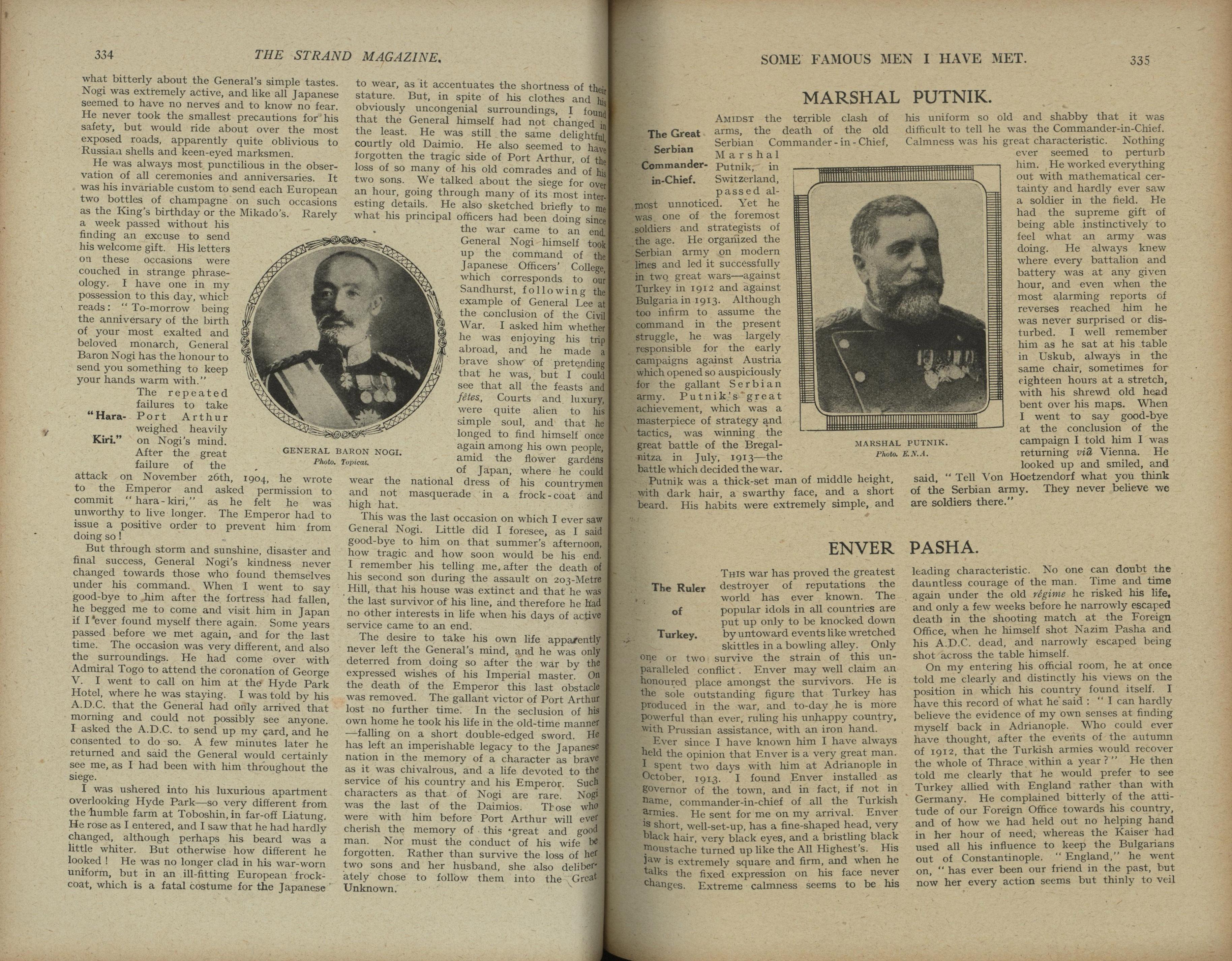 334 THE STRAND MAGAZINE.

what bitterly about the General's simple tastes. Nogi was extremely active, and like all Japanese seemed to have no nerves and to know no fear. He never took the smallest precautions for his safety, but would ride about over the most exposed roads, apparently quite oblivious to Russian shells and keen-eyed marksmen.

He was always most punctilious in the observation of all ceremonies and anniversaries. It was his invariable custom to send each European two bottles of champagne on such occasions as the King's birthday or the Mikado's. Rarely a week passed without his finding an excuse to send his welcome gift. His letters on these occasions were couched in strange phraseology. I have one in my possession to this day, which reads: "To-morrow being the anniversary of the birth of your most exalted and beloved monarch, General Baron Nogi has the honour to send you something to keep your hands warm with."

"Hara-Kiri."

The repeated failures to take Port Arthur weighed heavily on Nogi's mind. After the great failure of the attack on November 26th, 1904, he wrote to the Emperor and asked permission to commit "hara-kiri," as he felt he was unworthy to live longer. The Emperor had to issue a positive order to prevent him from doing so!

But through storm and sunshine, disaster and final success, General Nogi's kindness never changed towards those who found themselves under his command. When I went to say good-bye to him after the fortress had fallen, he begged me to come and visit him in Japan if I ever found myself there again. Some years passed before we met again, and for the last time. The occasion was very different, and also the surroundings. He had come over with Admiral Togo to attend the coronation of George V. I went to call on him at the Hyde Park Hotel, where he was staying. I was told by his A.D.C. that the General had only arrived that morning and could not possibly see anyone. I asked the A.D.C. to send up my card, and he consented to do so. A few minutes later he returned and said the General would certainly see me, as I had been with him throughout the siege.

I was ushered into his luxurious apartment overlooking Hyde Park—so very different from the humble farm at Toboshin, in far-off Liatung. He rose as I entered, and I saw that he had hardly changed, although perhaps his beard was a little whiter. But otherwise how different he looked! He was no longer clad in his war-worn uniform, but in an ill-fitting European frock-coat, which is a fatal costume for the Japanese to wear, as it accentuates the shortness of their stature. But, in spite of his clothes and his obviously uncongenial surroundings, I found that the General himself had not changed in the least. He was still the same delightful, courtly old Daimio. He also seemed to have forgotten the tragic side of Port Arthur, of the loss of so many of his old comrades and of his two sons. We talked about the siege for over an hour, going through many of its most interesting details. He also sketched briefly to me what his principal officers had been doing since the war came to an end. General Nogi himself took up the command of the Japanese Officers' College, which corresponds to our Sandhurst, following the example of General Lee at the conclusion of the Civil War. I asked him whether he was enjoying his trip abroad, and he made a brave show of pretending that he was, but I could see that all the feasts and fêtes, Courts and luxury, were quite alien to his simple soul, and that he longed to find himself once again among his own people, amid the flower gardens of Japan, where he could wear the national dress of his countrymen and not masquerade in a frock-coat and high hat.

GENERAL BARON NOGI.
Photo. Topical.

This was the last occasion on which I ever saw General Nogi. Little did I foresee, as I said good-bye to him on that summer's afternoon, how tragic and how soon would be his end. I remember his telling me, after the death of his second son during the assault on 203-Metre Hill, that his house was extinct and that he was the last survivor of his line, and therefore he had no other interests in life when his days of active service came to an end.

The desire to take his own life apparently never left the General's mind, and he was only deterred from doing so after the war by the expressed wishes of his Imperial master. On the death of the Emperor this last obstacle was removed. The gallant victor of Port Arthur lost no further time. In the seclusion of his own home he took his life in the old-time manner—falling on a short double-edged sword. He has left an imperishable legacy to the Japanese nation in the memory of a character as brave as it was chivalrous, and a life devoted to the service of his country and his Emperor. Such characters as that of Nogi are rare. Nogi was the last of the Daimios. Those who were with him before Port Arthur will ever cherish the memory of this great and good man. Nor must the conduct of his wife be forgotten. Rather than survive the loss of her two sons and her husband, she also deliberately chose to follow them into the Great Unknown.

SOME FAMOUS MEN I HAVE MET. 335

MARSHAL PUTNIK.

The Great Serbian Commander-in-Chief.

AMIDST the terrible clash of arms, the death of the old Serbian Commander-in-Chief, Marshal Putnik, in Switzerland, passed almost unnoticed. Yet he was one of the foremost soldiers and strategists of the age. He organized the Serbian army on modern lines and led it successfully in two great wars—against Turkey in 1912 and against Bulgaria in 1913. Although too infirm to assume the command in the present struggle, he was largely responsible for the early campaigns against Austria which opened so auspiciously for the gallant Serbian army. Putnik's great achievement, which was a masterpiece of strategy and tactics, was winning the great battle of the Bregalnitza in July, 1913—the battle which decided the war.

Putnik was a thick-set man of middle height, with dark hair, a swarthy face, and a short beard. His habits were extremely simple, and his uniform so old and shabby that it was difficult to tell he was the Commander-in-Chief. Calmness was his great characteristic. Nothing ever seemed to perturb him. He worked everything out with mathematical certainty and hardly ever saw a soldier in the field. He had the supreme gift of being able instinctively to feel what an army was doing. He always knew where every battalion and battery was at any given hour, and even when the most alarming reports of reverses reached him he was never surprised or disturbed. I well remember him as he sat at his table in Uskub, always in the same chair, sometimes for eighteen hours at a stretch, with his shrewd old head bent over his maps. When I went to say good-bye at the conclusion of the campaign I told him I was returning viâ Vienna. He looked up and smiled, and said, "Tell Von Hoetzendorf what you think of the Serbian army. They never believe we are soldiers there."

MARSHAL PUTNIK.
Photo. E.N.A.

ENVER PASHA.

The Ruler of Turkey.

THIS war has proved the greatest destroyer of reputations the world has ever known. The popular idols in all countries are put up only to be knocked down by untoward events like wretched skittles in a bowling alley. Only one or two survive the strain of this unparalleled conflict. Enver may well claim an honoured place amongst the survivors. He is the sole outstanding figure that Turkey has produced in the war, and to-day he is more powerful than ever, ruling his unhappy country, with Prussian assistance, with an iron hand.

Ever since I have known him I have always held the opinion that Enver is a very great man. I spent two days with him at Adrianople in October, 1913. I found Enver installed as governor of the town, and in fact, if not in name, commander-in-chief of all the Turkish armies. He sent for me on my arrival. Enver is short, well-set-up, has a fine-shaped head, very black hair, very black eyes, and a bristling black moustache turned up like the All Highest's. His jaw is extremely square and firm, and when he talks the fixed expression on his face never changes. Extreme calmness seems to be his leading characteristic. No one can doubt the dauntless courage of the man. Time and time again under the old régime he risked his life, and only a few weeks before he narrowly escaped death in the shooting match at the Foreign Office, when he himself shot Nazim Pasha and his A.D.C. dead, and narrowly escaped being shot across the table himself.

On my entering his official room, he at once told me clearly and distinctly his views on the position in which his country found itself. I have this record of what he said: "I can hardly believe the evidence of my own senses at finding myself back in Adrianople. Who could ever have thought, after the events of the autumn of 1912, that the Turkish armies would recover the whole of Thrace within a year?" He then told me clearly that he would prefer to see Turkey allied with England rather than with Germany. He complained bitterly of the attitude of our Foreign Office towards his country, and of how we had held out no helping hand in her hour of need, whereas the Kaiser had used all his influence to keep the Bulgarians out of Constantinople. "England," he went on, "has ever been our friend in the past, but now her every action seems but thinly to veil